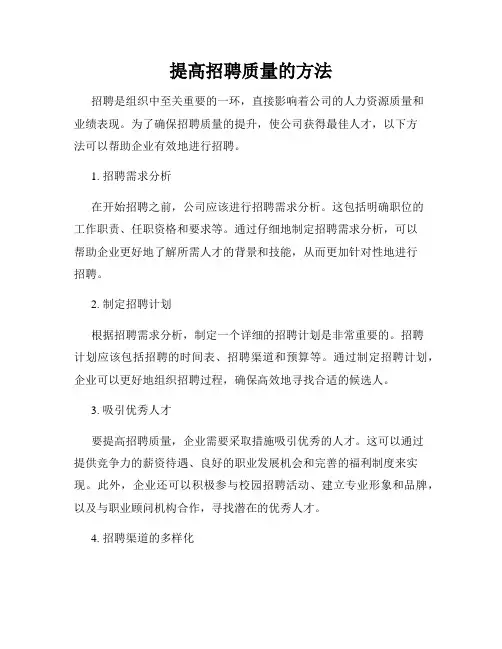 提高招聘质量的方法

招聘是组织中至关重要的一环，直接影响着公司的人力资源质量和业绩表现。为了确保招聘质量的提升，使公司获得最佳人才，以下方法可以帮助企业有效地进行招聘。

1. 招聘需求分析

在开始招聘之前，公司应该进行招聘需求分析。这包括明确职位的工作职责、任职资格和要求等。通过仔细地制定招聘需求分析，可以帮助企业更好地了解所需人才的背景和技能，从而更加针对性地进行招聘。

2. 制定招聘计划

根据招聘需求分析，制定一个详细的招聘计划是非常重要的。招聘计划应该包括招聘的时间表、招聘渠道和预算等。通过制定招聘计划，企业可以更好地组织招聘过程，确保高效地寻找合适的候选人。

3. 吸引优秀人才

要提高招聘质量，企业需要采取措施吸引优秀的人才。这可以通过提供竞争力的薪资待遇、良好的职业发展机会和完善的福利制度来实现。此外，企业还可以积极参与校园招聘活动、建立专业形象和品牌，以及与职业顾问机构合作，寻找潜在的优秀人才。

4. 招聘渠道的多样化